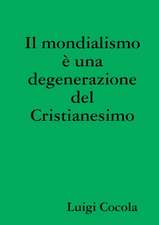 Il mondialismo è una degenerazione del Cristianesimo

Luigi Cocola